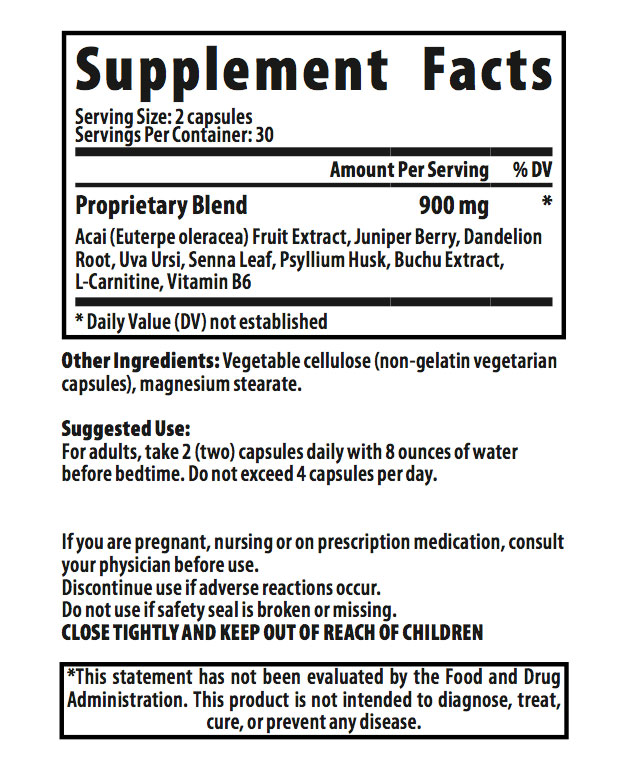 Supplement Facts

Serving Size: 2 capsules
Servings Per Container: 30

| | Amount Per Serving | % DV |
|---|---|---|
| Proprietary Blend | 900 mg | * |

Acai (Euterpe oleracea) Fruit Extract, Juniper Berry, Dandelion Root, Uva Ursi, Senna Leaf, Psyllium Husk, Buchu Extract, L-Carnitine, Vitamin B6

* Daily Value (DV) not established

Other Ingredients: Vegetable cellulose (non-gelatin vegetarian capsules), magnesium stearate.

Suggested Use:
For adults, take 2 (two) capsules daily with 8 ounces of water before bedtime. Do not exceed 4 capsules per day.

If you are pregnant, nursing or on prescription medication, consult your physician before use.
Discontinue use if adverse reactions occur.
Do not use if safety seal is broken or missing.
CLOSE TIGHTLY AND KEEP OUT OF REACH OF CHILDREN

*This statement has not been evaluated by the Food and Drug Administration. This product is not intended to diagnose, treat, cure, or prevent any disease.